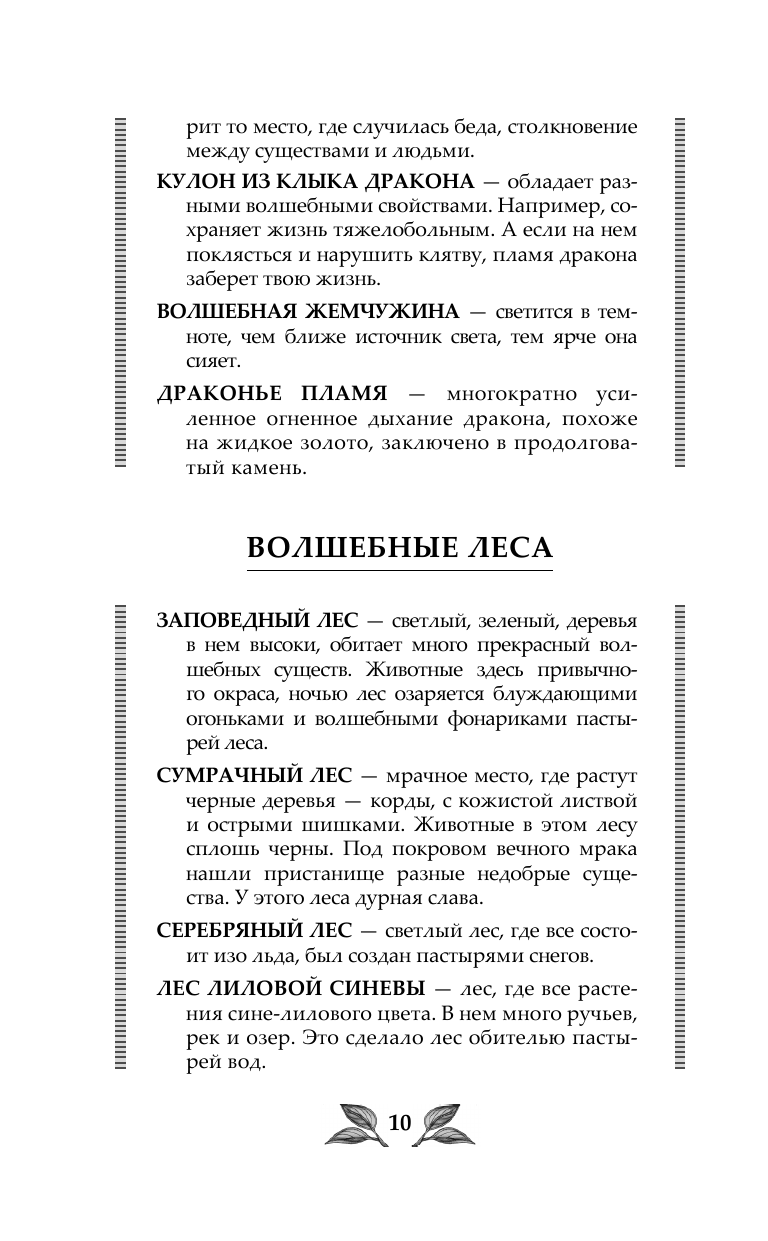 рит то место, где случилась беда, столкновение между существами и людьми.

КУЛОН ИЗ КЛЫКА ДРАКОНА — обладает разными волшебными свойствами. Например, сохраняет жизнь тяжелобольным. А если на нем поклясться и нарушить клятву, пламя дракона заберет твою жизнь.

ВОЛШЕБНАЯ ЖЕМЧУЖИНА — светится в темноте, чем ближе источник света, тем ярче она сияет.

ДРАКОНЬЕ ПЛАМЯ — многократно усиленное огненное дыхание дракона, похоже на жидкое золото, заключено в продолговатый камень.

ВОЛШЕБНЫЕ ЛЕСА

ЗАПОВЕДНЫЙ ЛЕС — светлый, зеленый, деревья в нем высоки, обитает много прекрасный волшебных существ. Животные здесь привычного окраса, ночью лес озаряется блуждающими огоньками и волшебными фонариками пастырей леса.

СУМРАЧНЫЙ ЛЕС — мрачное место, где растут черные деревья — корды, с кожистой листвой и острыми шишками. Животные в этом лесу сплошь черны. Под покровом вечного мрака нашли пристанище разные недобрые существа. У этого леса дурная слава.

СЕРЕБРЯНЫЙ ЛЕС — светлый лес, где все состоит изо льда, был создан пастырями снегов.

ЛЕС ЛИЛОВОЙ СИНЕВЫ — лес, где все растения сине-лилового цвета. В нем много ручьев, рек и озер. Это сделало лес обителью пастырей вод.

10